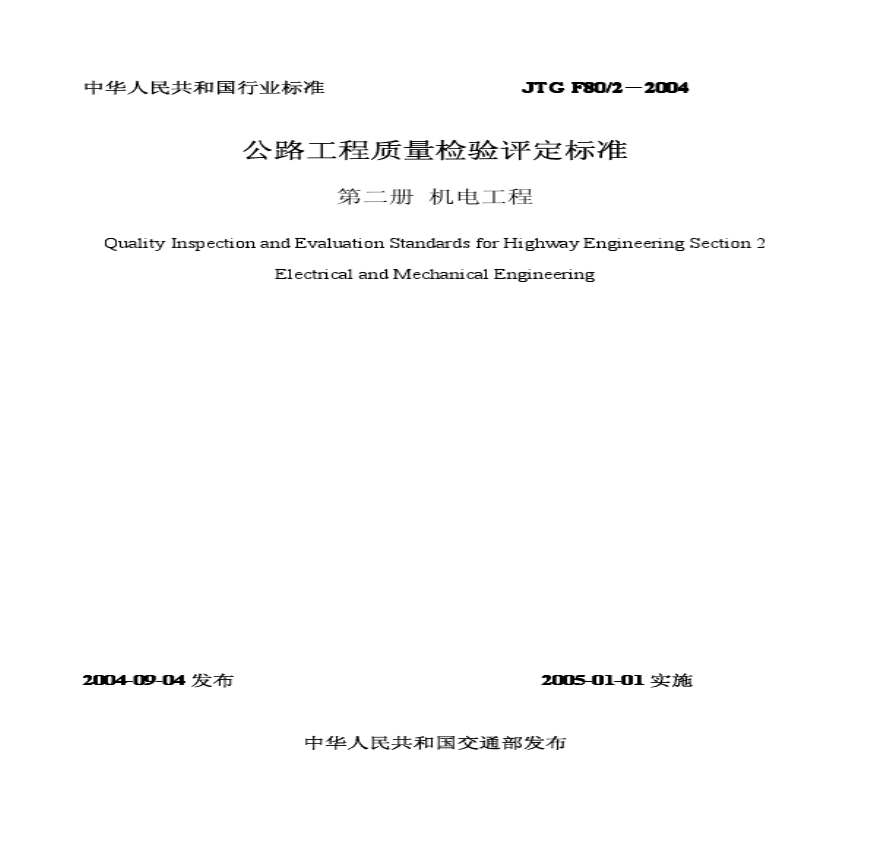 中华人民共和国行业标准 JTG F80/2－2004

公路工程质量检验评定标准

第二册 机电工程

Quality Inspection and Evaluation Standards for Highway Engineering Section 2 Electrical and Mechanical Engineering

2004-09-04 发布 2005-01-01 实施

中华人民共和国交通部发布